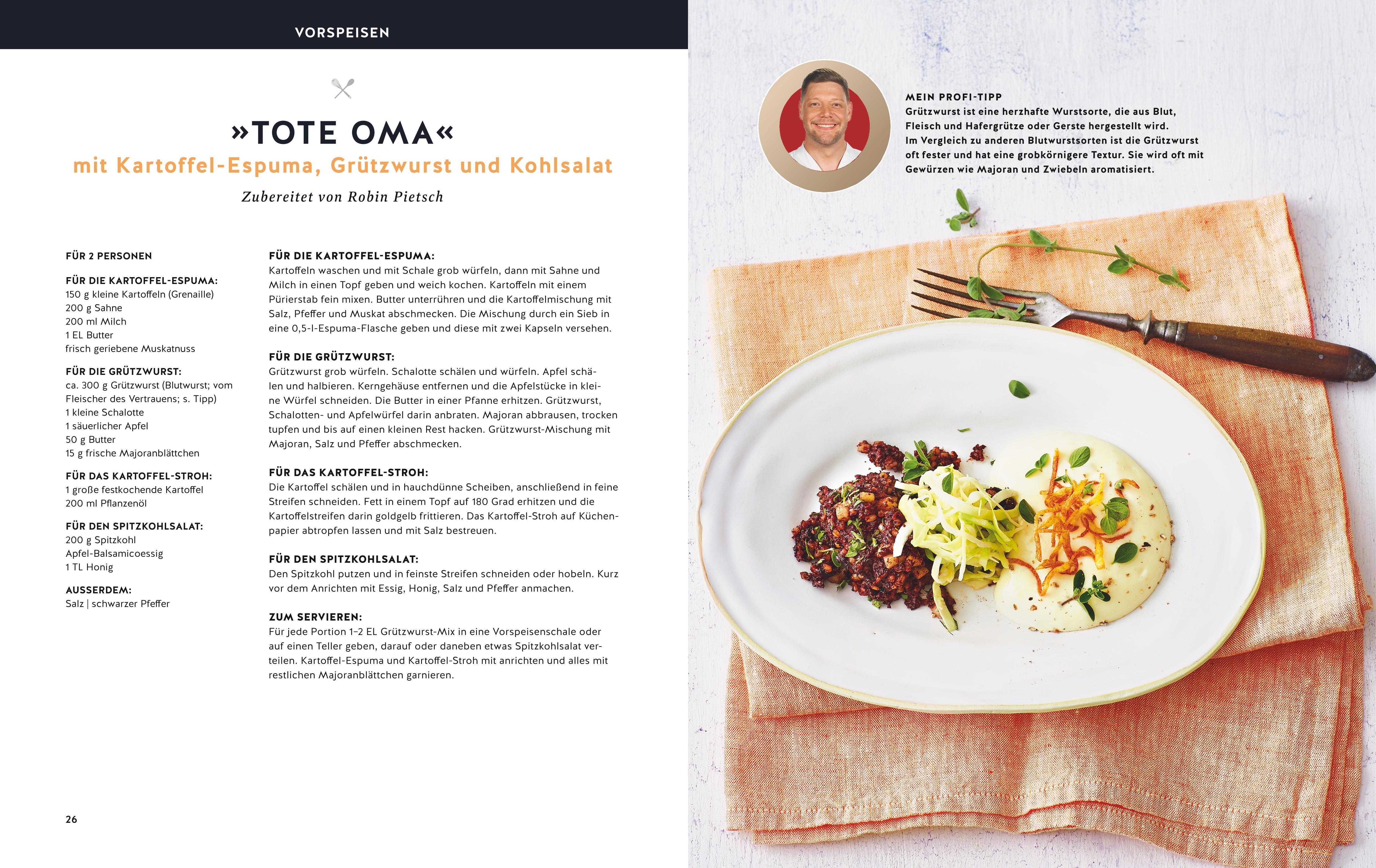 VORSPEISEN

»TOTE OMA«
mit Kartoffel-Espuma, Grützwurst und Kohlsalat

Zubereitet von Robin Pietsch

FÜR 2 PERSONEN

FÜR DIE KARTOFFEL-ESPUMA:
150 g kleine Kartoffeln (Grenaille)
200 g Sahne
200 ml Milch
1 EL Butter
frisch geriebene Muskatnuss

FÜR DIE GRÜTZWURST:
ca. 300 g Grützwurst (Blutwurst; vom Fleischer des Vertrauens; s. Tipp)
1 kleine Schalotte
1 säuerlicher Apfel
50 g Butter
15 g frische Majoranblättchen

FÜR DAS KARTOFFEL-STROH:
1 große festkochende Kartoffel
200 ml Pflanzenöl

FÜR DEN SPITZKOHLSALAT:
200 g Spitzkohl
Apfel-Balsamicoessig
1 TL Honig

AUSSERDEM:
Salz | schwarzer Pfeffer

FÜR DIE KARTOFFEL-ESPUMA:
Kartoffeln waschen und mit Schale grob würfeln, dann mit Sahne und Milch in einen Topf geben und weich kochen. Kartoffeln mit einem Pürierstab fein mixen. Butter unterrühren und die Kartoffelmischung mit Salz, Pfeffer und Muskat abschmecken. Die Mischung durch ein Sieb in eine 0,5-l-Espuma-Flasche geben und diese mit zwei Kapseln versehen.

FÜR DIE GRÜTZWURST:
Grützwurst grob würfeln. Schalotte schälen und würfeln. Apfel schälen und halbieren. Kerngehäuse entfernen und die Apfelstücke in kleine Würfel schneiden. Die Butter in einer Pfanne erhitzen. Grützwurst, Schalotten- und Apfelwürfel darin anbraten. Majoran abbrausen, trocken tupfen und bis auf einen kleinen Rest hacken. Grützwurst-Mischung mit Majoran, Salz und Pfeffer abschmecken.

FÜR DAS KARTOFFEL-STROH:
Die Kartoffel schälen und in hauchdünne Scheiben, anschließend in feine Streifen schneiden. Fett in einem Topf auf 180 Grad erhitzen und die Kartoffelstreifen darin goldgelb frittieren. Das Kartoffel-Stroh auf Küchenpapier abtropfen lassen und mit Salz bestreuen.

FÜR DEN SPITZKOHLSALAT:
Den Spitzkohl putzen und in feinste Streifen schneiden oder hobeln. Kurz vor dem Anrichten mit Essig, Honig, Salz und Pfeffer anmachen.

ZUM SERVIEREN:
Für jede Portion 1–2 EL Grützwurst-Mix in eine Vorspeisenschale oder auf einen Teller geben, darauf oder daneben etwas Spitzkohlsalat verteilen. Kartoffel-Espuma und Kartoffel-Stroh mit anrichten und alles mit restlichen Majoranblättchen garnieren.

26

MEIN PROFI-TIPP
Grützwurst ist eine herzhafte Wurstsorte, die aus Blut, Fleisch und Hafergrütze oder Gerste hergestellt wird. Im Vergleich zu anderen Blutwurstsorten ist die Grützwurst oft fester und hat eine grobkörnigere Textur. Sie wird oft mit Gewürzen wie Majoran und Zwiebeln aromatisiert.